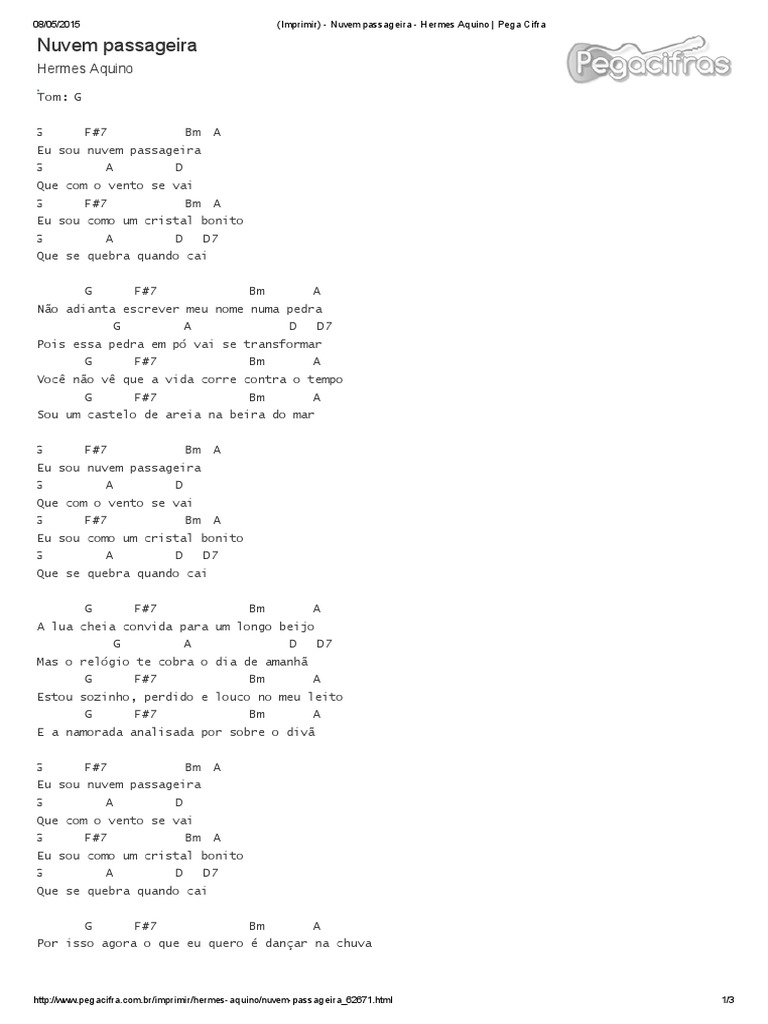 08/05/2015 (Imprimir) - Nuvem passageira - Hermes Aquino | Pega Cifra

Nuvem passageira
Hermes Aquino

Pegacifras

Tom: G

G F#7 Bm A
Eu sou nuvem passageira
G A D
Que com o vento se vai
G F#7 Bm A
Eu sou como um cristal bonito
G A D D7
Que se quebra quando cai

G F#7 Bm A
Não adianta escrever meu nome numa pedra
G A D D7
Pois essa pedra em pó vai se transformar
G F#7 Bm A
Você não vê que a vida corre contra o tempo
G F#7 Bm A
Sou um castelo de areia na beira do mar

G F#7 Bm A
Eu sou nuvem passageira
G A D
Que com o vento se vai
G F#7 Bm A
Eu sou como um cristal bonito
G A D D7
Que se quebra quando cai

G F#7 Bm A
A lua cheia convida para um longo beijo
G A D D7
Mas o relógio te cobra o dia de amanhã
G F#7 Bm A
Estou sozinho, perdido e louco no meu leito
G F#7 Bm A
E a namorada analisada por sobre o divã

G F#7 Bm A
Eu sou nuvem passageira
G A D
Que com o vento se vai
G F#7 Bm A
Eu sou como um cristal bonito
G A D D7
Que se quebra quando cai

G F#7 Bm A
Por isso agora o que eu quero é dançar na chuva

http://www.pegacifra.com.br/imprimir/hermes-aquino/nuvem-passageira_62671.html 1/3